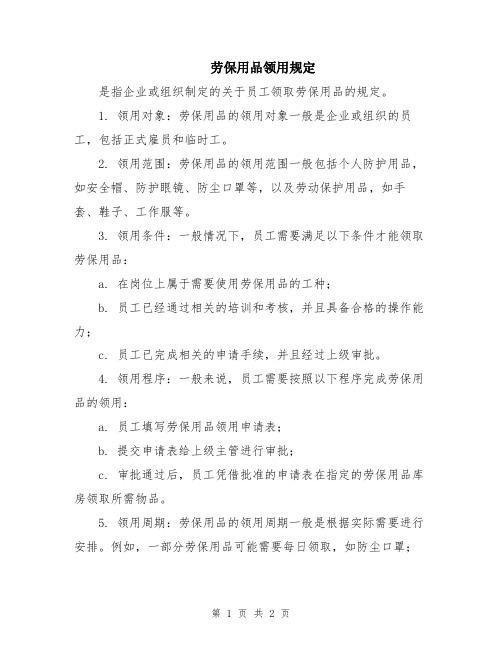 劳保用品领用规定

是指企业或组织制定的关于员工领取劳保用品的规定。

1. 领用对象：劳保用品的领用对象一般是企业或组织的员工，包括正式雇员和临时工。

2. 领用范围：劳保用品的领用范围一般包括个人防护用品，如安全帽、防护眼镜、防尘口罩等，以及劳动保护用品，如手套、鞋子、工作服等。

3. 领用条件：一般情况下，员工需要满足以下条件才能领取劳保用品：

a. 在岗位上属于需要使用劳保用品的工种；

b. 员工已经通过相关的培训和考核，并且具备合格的操作能力；

c. 员工已完成相关的申请手续，并且经过上级审批。

4. 领用程序：一般来说，员工需要按照以下程序完成劳保用品的领用：

a. 员工填写劳保用品领用申请表；

b. 提交申请表给上级主管进行审批；

c. 审批通过后，员工凭借批准的申请表在指定的劳保用品库房领取所需物品。

5. 领用周期：劳保用品的领用周期一般是根据实际需要进行安排。例如，一部分劳保用品可能需要每日领取，如防尘口罩；

第 1 页 共 2 页